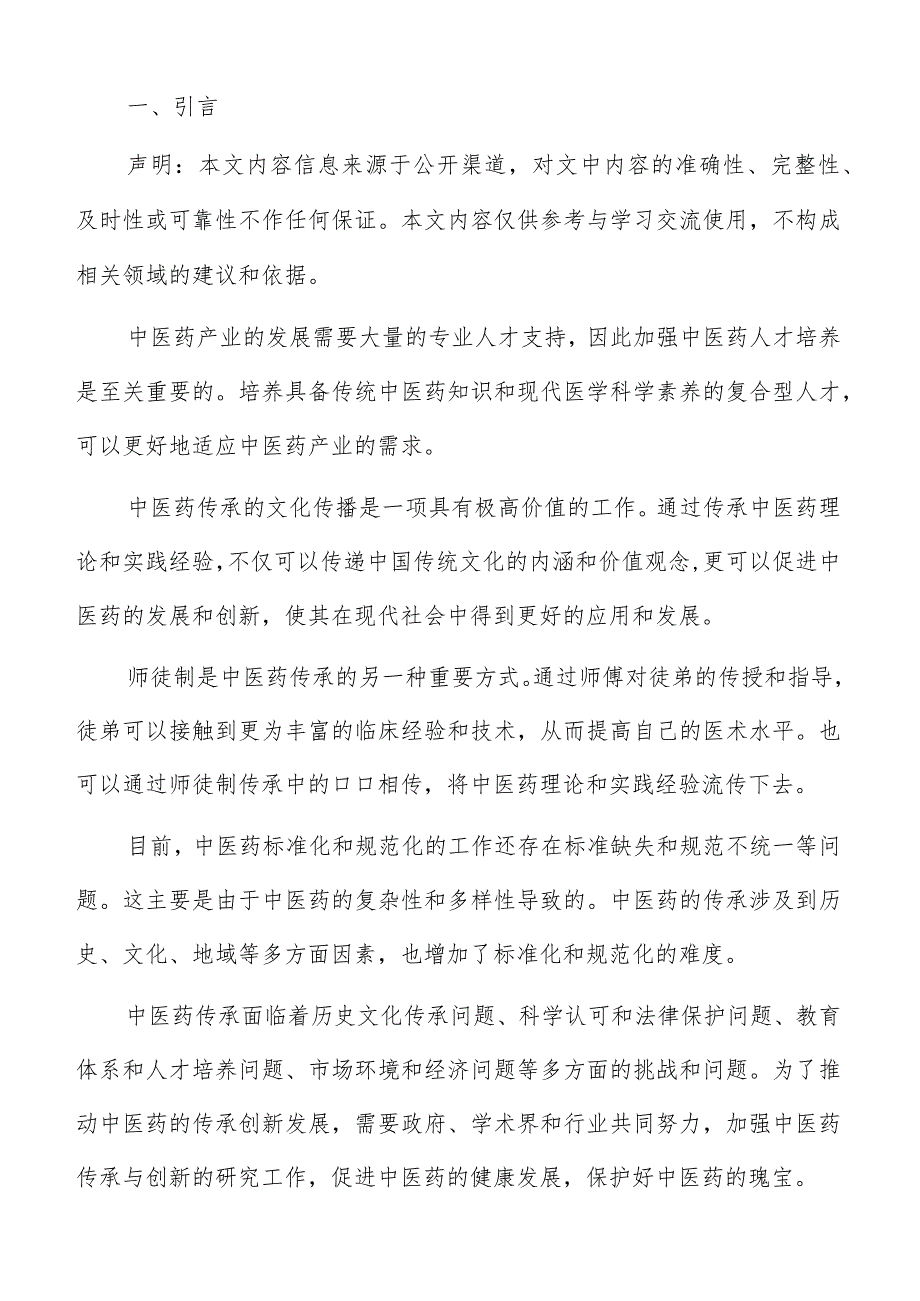 一、引言

声明：本文内容信息来源于公开渠道，对文中内容的准确性、完整性、及时性或可靠性不作任何保证。本文内容仅供参考与学习交流使用，不构成相关领域的建议和依据。

中医药产业的发展需要大量的专业人才支持，因此加强中医药人才培养是至关重要的。培养具备传统中医药知识和现代医学科学素养的复合型人才，可以更好地适应中医药产业的需求。

中医药传承的文化传播是一项具有极高价值的工作。通过传承中医药理论和实践经验，不仅可以传递中国传统文化的内涵和价值观念，更可以促进中医药的发展和创新，使其在现代社会中得到更好的应用和发展。

师徒制是中医药传承的另一种重要方式。通过师傅对徒弟的传授和指导，徒弟可以接触到更为丰富的临床经验和技术，从而提高自己的医术水平。也可以通过师徒制传承中的口口相传，将中医药理论和实践经验流传下去。

目前，中医药标准化和规范化的工作还存在标准缺失和规范不统一等问题。这主要是由于中医药的复杂性和多样性导致的。中医药的传承涉及到历史、文化、地域等多方面因素，也增加了标准化和规范化的难度。

中医药传承面临着历史文化传承问题、科学认可和法律保护问题、教育体系和人才培养问题、市场环境和经济问题等多方面的挑战和问题。为了推动中医药的传承创新发展，需要政府、学术界和行业共同努力，加强中医药传承与创新的研究工作，促进中医药的健康发展，保护好中医药的瑰宝。